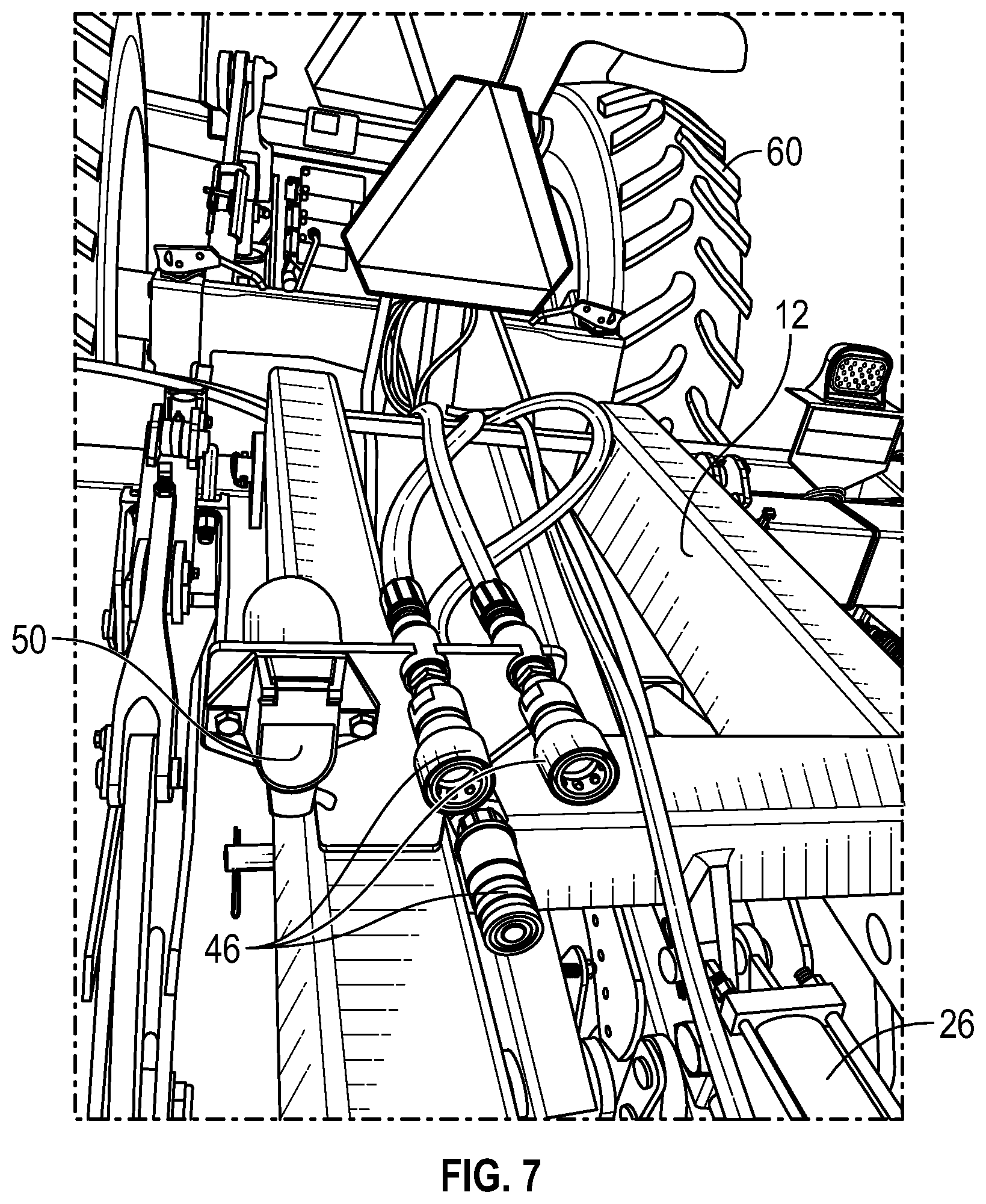 60

12

50

46

26

FIG. 7